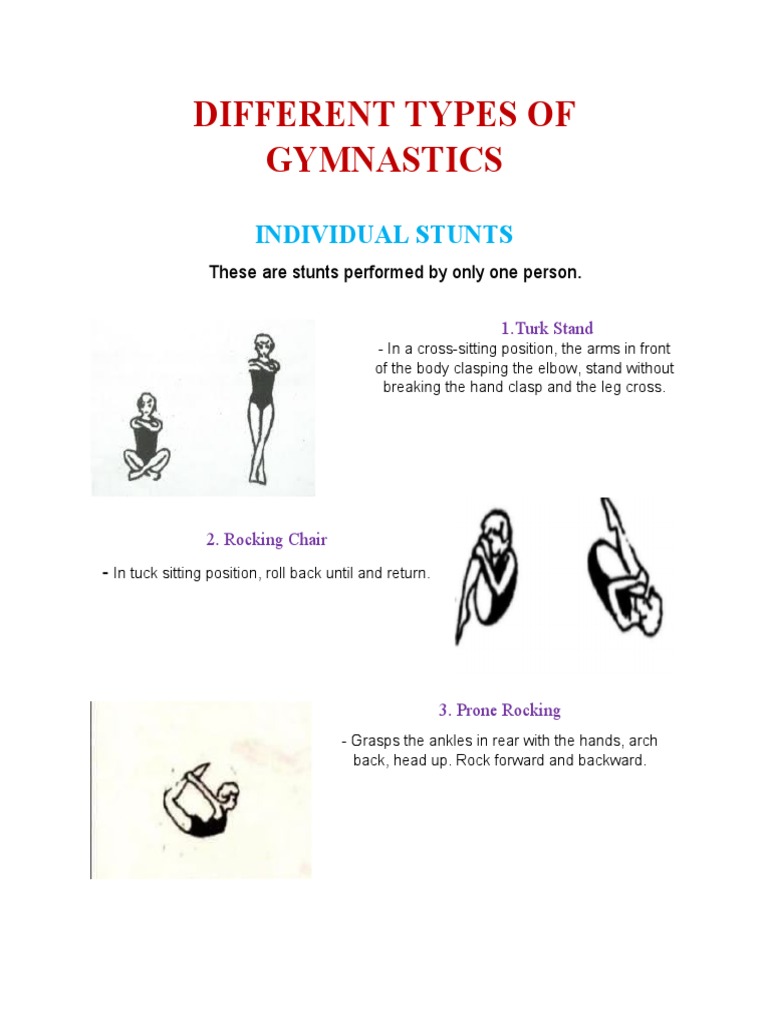 DIFFERENT TYPES OF GYMNASTICS

INDIVIDUAL STUNTS

These are stunts performed by only one person.

1.Turk Stand

- In a cross-sitting position, the arms in front of the body clasping the elbow, stand without breaking the hand clasp and the leg cross.

2. Rocking Chair

- In tuck sitting position, roll back until and return.

3. Prone Rocking

- Grasps the ankles in rear with the hands, arch back, head up. Rock forward and backward.